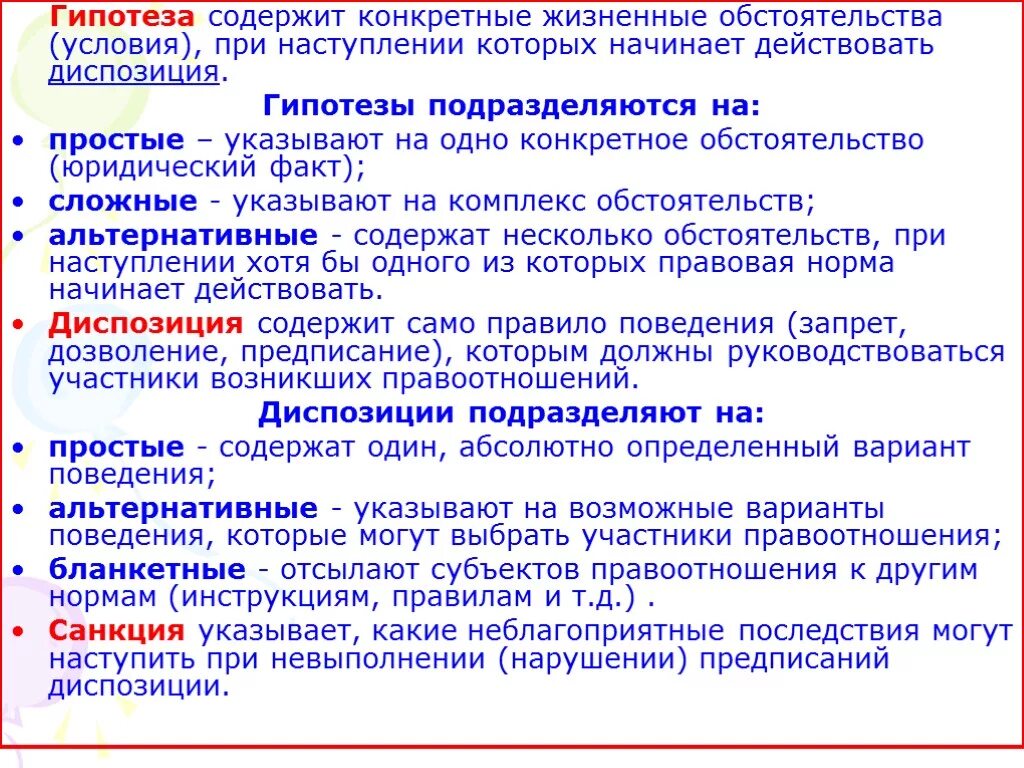 Гипотеза содержит конкретные жизненные обстоятельства (условия), при наступлении которых начинает действовать диспозиция.

Гипотезы подразделяются на:

• простые – указывают на одно конкретное обстоятельство (юридический факт);

• сложные - указывают на комплекс обстоятельств;

• альтернативные - содержат несколько обстоятельств, при наступлении хотя бы одного из которых правовая норма начинает действовать.

• Диспозиция содержит само правило поведения (запрет, дозволение, предписание), которым должны руководствоваться участники возникших правоотношений.

Диспозиции подразделяют на:

• простые - содержат один, абсолютно определенный вариант поведения;

• альтернативные - указывают на возможные варианты поведения, которые могут выбрать участники правоотношения;

• бланкетные - отсылают субъектов правоотношения к другим нормам (инструкциям, правилам и т.д.) .

• Санкция указывает, какие неблагоприятные последствия могут наступить при невыполнении (нарушении) предписаний диспозиции.